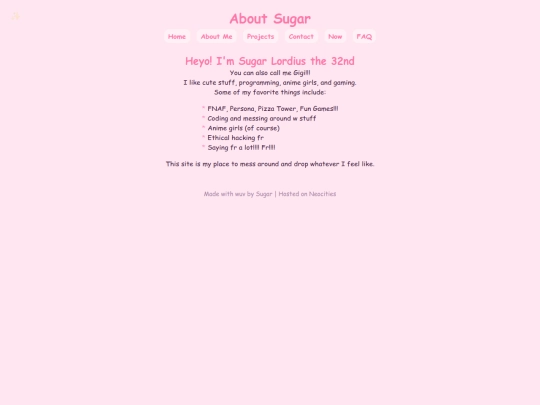 About Sugar

Home About Me Projects Contact Now FAQ

Heyo! I'm Sugar Lordius the 32nd

You can also call me Gigi!!
I like cute stuff, programming, anime girls, and gaming.
Some of my favorite things include:

* FNAF, Persona, Pizza Tower, Fun Games!!!
* Coding and messing around w stuff
* Anime girls (of course)
* Ethical hacking fr
* Saying fr a lot!!! Fr!!!

This site is my place to mess around and drop whatever I feel like.

Made with wuv by Sugar | Hosted on Neocities